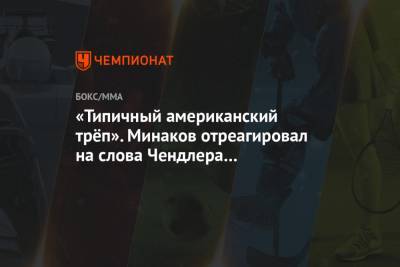 ЧЕМПИОНАТ

БОКС/ММА

«Типичный американский трёп». Минаков отреагировал на слова Чендлера...